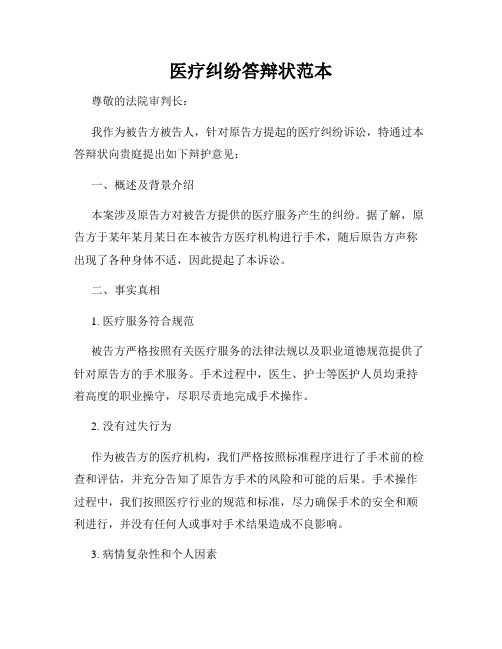 医疗纠纷答辩状范本

尊敬的法院审判长：

我作为被告方被告人，针对原告方提起的医疗纠纷诉讼，特通过本答辩状向贵庭提出如下辩护意见：

一、概述及背景介绍

本案涉及原告方对被告方提供的医疗服务产生的纠纷。据了解，原告方于某年某月某日在本被告方医疗机构进行手术，随后原告方声称出现了各种身体不适，因此提起了本诉讼。

二、事实真相

1. 医疗服务符合规范

被告方严格按照有关医疗服务的法律法规以及职业道德规范提供了针对原告方的手术服务。手术过程中，医生、护士等医护人员均秉持着高度的职业操守，尽职尽责地完成手术操作。

2. 没有过失行为

作为被告方的医疗机构，我们严格按照标准程序进行了手术前的检查和评估，并充分告知了原告方手术的风险和可能的后果。手术操作过程中，我们按照医疗行业的规范和标准，尽力确保手术的安全和顺利进行，并没有任何人或事对手术结果造成不良影响。

3. 病情复杂性和个人因素